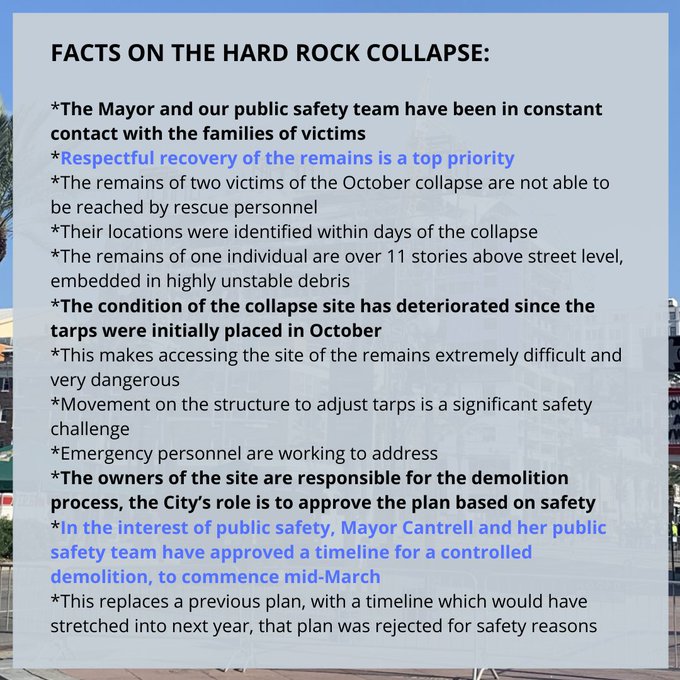 FACTS ON THE HARD ROCK COLLAPSE:

*The Mayor and our public safety team have been in constant contact with the families of victims
*Respectful recovery of the remains is a top priority
*The remains of two victims of the October collapse are not able to be reached by rescue personnel
*Their locations were identified within days of the collapse
*The remains of one individual are over 11 stories above street level, embedded in highly unstable debris
*The condition of the collapse site has deteriorated since the tarps were initially placed in October
*This makes accessing the site of the remains extremely difficult and very dangerous
*Movement on the structure to adjust tarps is a significant safety challenge
*Emergency personnel are working to address
*The owners of the site are responsible for the demolition process, the City's role is to approve the plan based on safety
*In the interest of public safety, Mayor Cantrell and her public safety team have approved a timeline for a controlled demolition, to commence mid-March
*This replaces a previous plan, with a timeline which would have stretched into next year, that plan was rejected for safety reasons